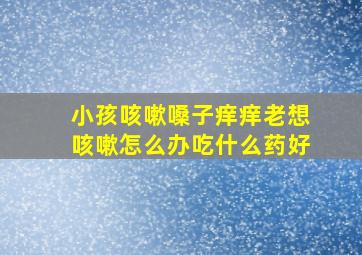 小孩咳嗽嗓子痒痒老想咳嗽怎么办吃什么药好